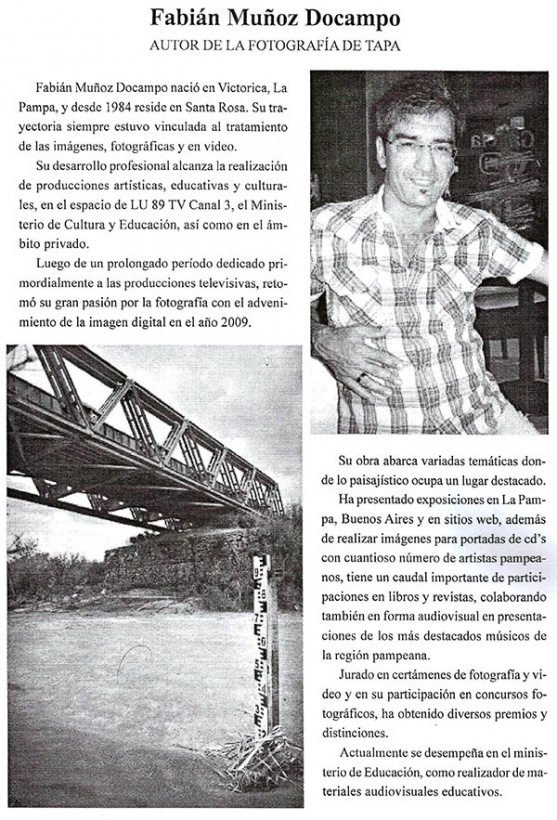 Fabián Muñoz Docampo
AUTOR DE LA FOTOGRAFÍA DE TAPA

Fabián Muñoz Docampo nació en Victorica, La Pampa, y desde 1984 reside en Santa Rosa. Su trayectoria siempre estuvo vinculada al tratamiento de las imágenes, fotográficas y en video.

Su desarrollo profesional alcanza la realización de producciones artísticas, educativas y culturales, en el espacio de LU 89 TV Canal 3, el Ministerio de Cultura y Educación, así como en el ámbito privado.

Luego de un prolongado período dedicado primordialmente a las producciones televisivas, retomó su gran pasión por la fotografía con el advenimiento de la imagen digital en el año 2009.

Su obra abarca variadas temáticas donde lo paisajístico ocupa un lugar destacado.

Ha presentado exposiciones en La Pampa, Buenos Aires y en sitios web, además de realizar imágenes para portadas de cd's con cuantioso número de artistas pampeanos, tiene un caudal importante de participaciones en libros y revistas, colaborando también en forma audiovisual en presentaciones de los más destacados músicos de la región pampeana.

Jurado en certámenes de fotografía y video y en su participación en concursos fotográficos, ha obtenido diversos premios y distinciones.

Actualmente se desempeña en el ministerio de Educación, como realizador de materiales audiovisuales educativos.